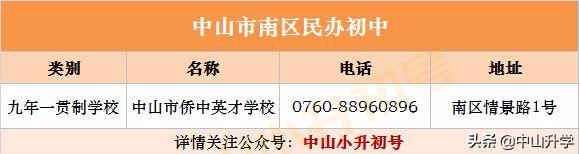 中山市南区民办初中

| 类别 | 名称 | 电话 | 地址 |
|---|---|---|---|
| 九年一贯制学校 | 中山市侨中英才学校 | 0760-88960896 | 南区情景路1号 |

详情关注公众号：中山小升初号

头条 @中山升学